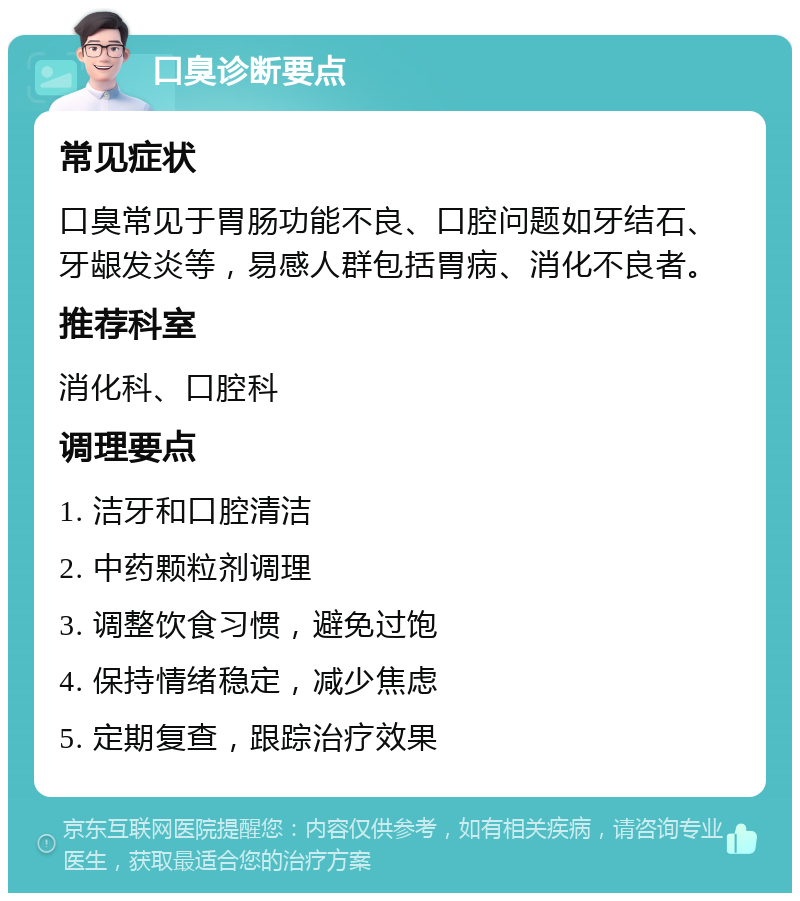 口臭诊断要点

常见症状

口臭常见于胃肠功能不良、口腔问题如牙结石、牙龈发炎等，易感人群包括胃病、消化不良者。

推荐科室

消化科、口腔科

调理要点

1. 洁牙和口腔清洁

2. 中药颗粒剂调理

3. 调整饮食习惯，避免过饱

4. 保持情绪稳定，减少焦虑

5. 定期复查，跟踪治疗效果

京东互联网医院提醒您：内容仅供参考，如有相关疾病，请咨询专业医生，获取最适合您的治疗方案